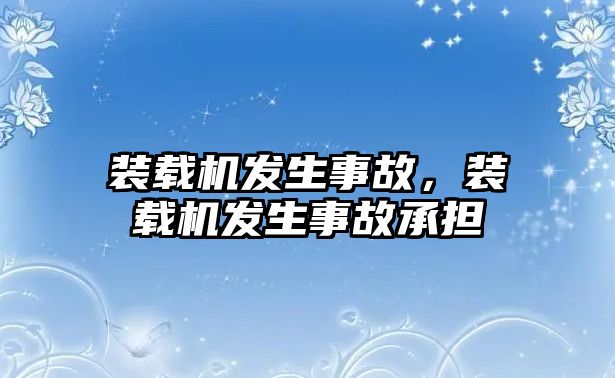 装载机发生事故，装载机发生事故承担